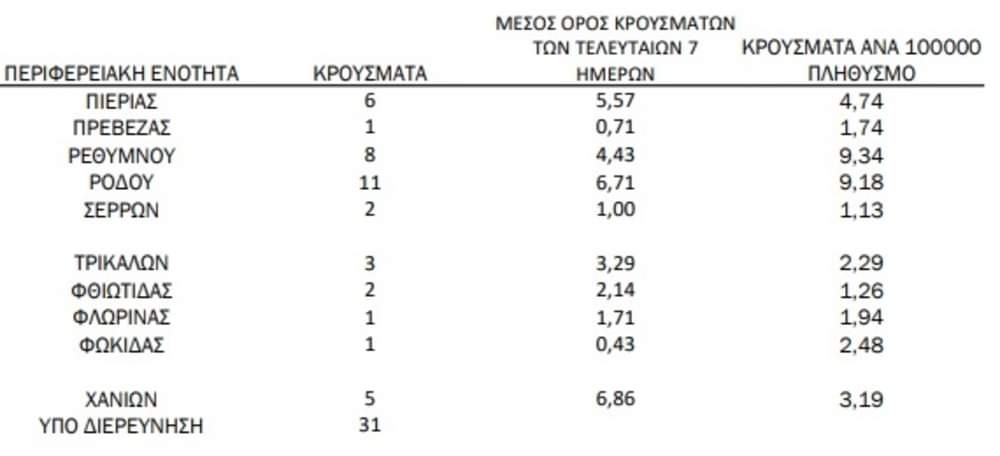 | ΠΕΡΙΦΕΡΕΙΑΚΗ ΕΝΟΤΗΤΑ | ΚΡΟΥΣΜΑΤΑ | ΜΕΣΟΣ ΟΡΟΣ ΚΡΟΥΣΜΑΤΩΝ ΤΩΝ ΤΕΛΕΥΤΑΙΩΝ 7 ΗΜΕΡΩΝ | ΚΡΟΥΣΜΑΤΑ ΑΝΑ 100000 ΠΛΗΘΥΣΜΟ |
|---|---|---|---|
| ΠΙΕΡΙΑΣ | 6 | 5,57 | 4,74 |
| ΠΡΕΒΕΖΑΣ | 1 | 0,71 | 1,74 |
| ΡΕΘΥΜΝΟΥ | 8 | 4,43 | 9,34 |
| ΡΟΔΟΥ | 11 | 6,71 | 9,18 |
| ΣΕΡΡΩΝ | 2 | 1,00 | 1,13 |
| ΤΡΙΚΑΛΩΝ | 3 | 3,29 | 2,29 |
| ΦΘΙΩΤΙΔΑΣ | 2 | 2,14 | 1,26 |
| ΦΛΩΡΙΝΑΣ | 1 | 1,71 | 1,94 |
| ΦΩΚΙΔΑΣ | 1 | 0,43 | 2,48 |
| ΧΑΝΙΩΝ | 5 | 6,86 | 3,19 |
| ΥΠΟ ΔΙΕΡΕΥΝΗΣΗ | 31 | | |